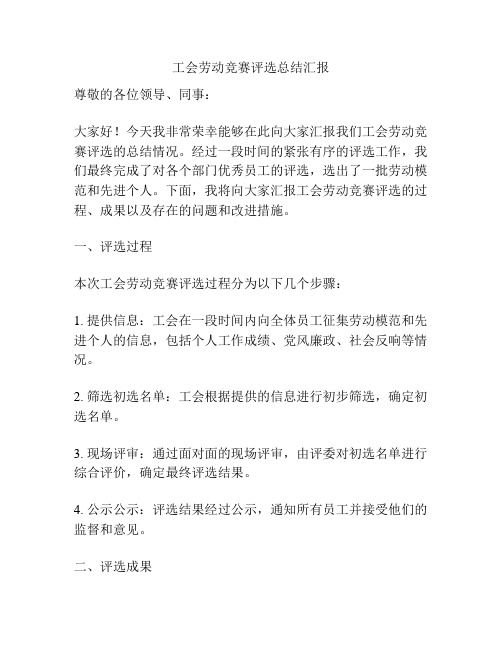 工会劳动竞赛评选总结汇报

尊敬的各位领导、同事：

大家好！今天我非常荣幸能够在此向大家汇报我们工会劳动竞赛评选的总结情况。经过一段时间的紧张有序的评选工作，我们最终完成了对各个部门优秀员工的评选，选出了一批劳动模范和先进个人。下面，我将向大家汇报工会劳动竞赛评选的过程、成果以及存在的问题和改进措施。

一、评选过程

本次工会劳动竞赛评选过程分为以下几个步骤：

1. 提供信息：工会在一段时间内向全体员工征集劳动模范和先进个人的信息，包括个人工作成绩、党风廉政、社会反响等情况。

2. 筛选初选名单：工会根据提供的信息进行初步筛选，确定初选名单。

3. 现场评审：通过面对面的现场评审，由评委对初选名单进行综合评价，确定最终评选结果。

4. 公示公示：评选结果经过公示，通知所有员工并接受他们的监督和意见。

二、评选成果